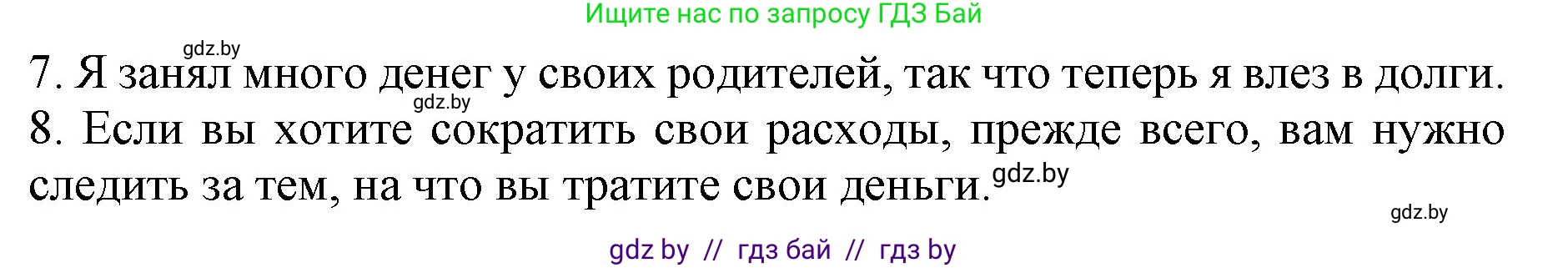 Ищите нас по запросу ГДЗ Бай

gdz.by

7. Я занял много денег у своих родителей, так что теперь я влез в долги.

gdz.by

8. Если вы хотите сократить свои расходы, прежде всего, вам нужно следить за тем, на что вы тратите свои деньги. gdz.by

gdz.by

gdz by // гдз бай // гдз by